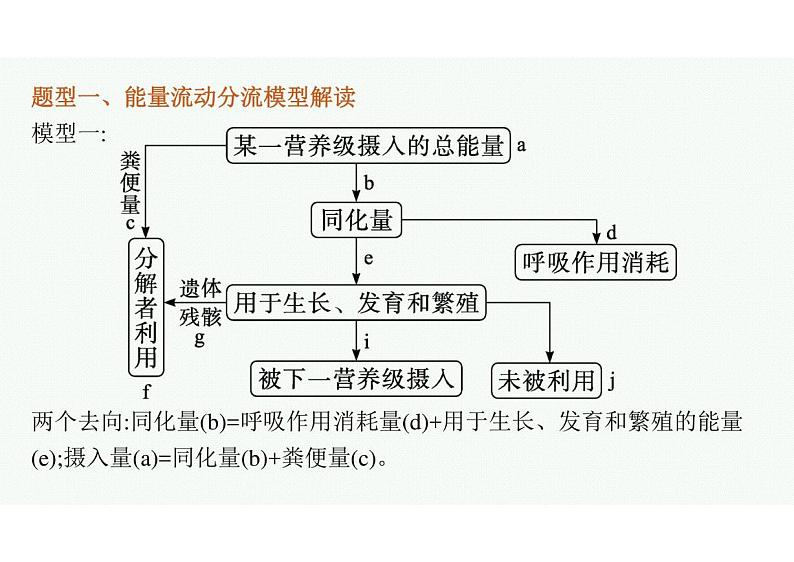 题型一、能量流动分流模型解读

模型一:

某一营养级摄入的总能量 a

粪便量 c

b

同化量

d

呼吸作用消耗

e

分解者利用

f

遗体残骸 g

用于生长、发育和繁殖

i

被下一营养级摄入

未被利用 j

两个去向:同化量(b)=呼吸作用消耗量(d)+用于生长、发育和繁殖的能量(e);摄入量(a)=同化量(b)+粪便量(c)。